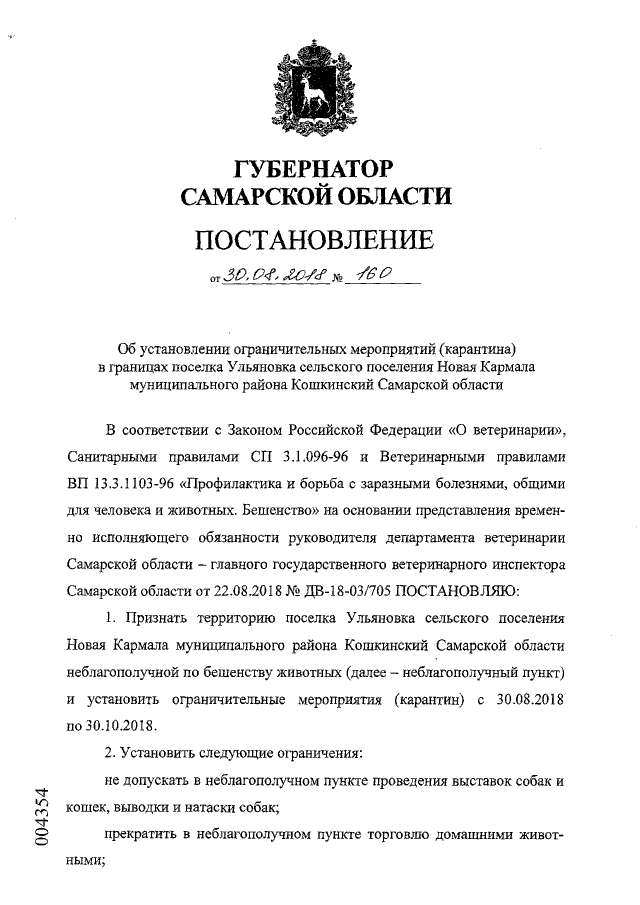 ГУБЕРНАТОР
САМАРСКОЙ ОБЛАСТИ

ПОСТАНОВЛЕНИЕ

от 30.08.2018 № 160

Об установлении ограничительных мероприятий (карантина) в границах поселка Ульяновка сельского поселения Новая Кармала муниципального района Кошкинский Самарской области

В соответствии с Законом Российской Федерации «О ветеринарии», Санитарными правилами СП 3.1.096-96 и Ветеринарными правилами ВП 13.3.1103-96 «Профилактика и борьба с заразными болезнями, общими для человека и животных. Бешенство» на основании представления временно исполняющего обязанности руководителя департамента ветеринарии Самарской области – главного государственного ветеринарного инспектора Самарской области от 22.08.2018 № ДВ-18-03/705 ПОСТАНОВЛЯЮ:

1. Признать территорию поселка Ульяновка сельского поселения Новая Кармала муниципального района Кошкинский Самарской области неблагополучной по бешенству животных (далее – неблагополучный пункт) и установить ограничительные мероприятия (карантин) с 30.08.2018 по 30.10.2018.

2. Установить следующие ограничения:

не допускать в неблагополучном пункте проведения выставок собак и кошек, выводки и натаски собак;

прекратить в неблагополучном пункте торговлю домашними животными;

004354